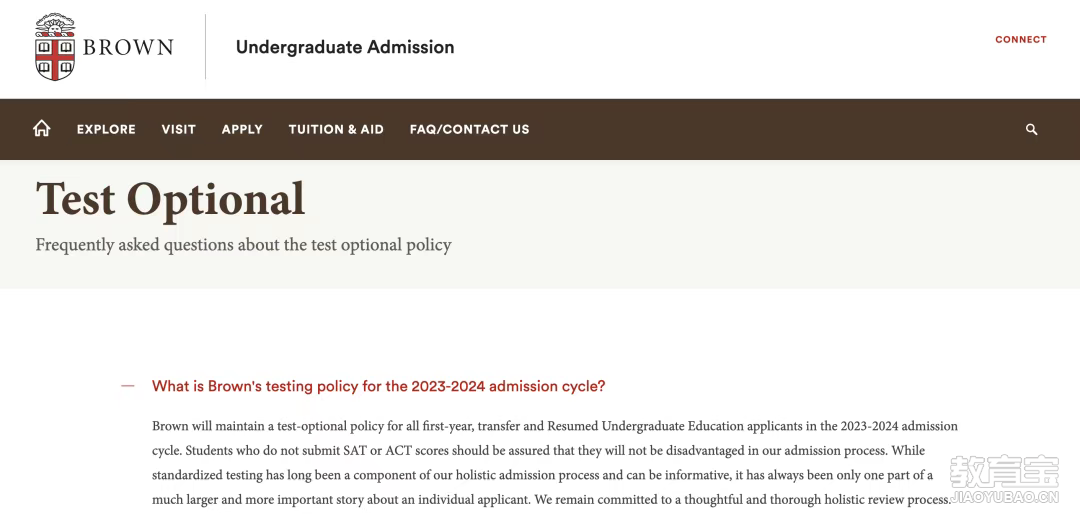 BROWN

Undergraduate Admission

CONNECT

EXPLORE VISIT APPLY TUITION & AID FAQ/CONTACT US

Test Optional

Frequently asked questions about the test optional policy

— What is Brown's testing policy for the 2023-2024 admission cycle?

Brown will maintain a test-optional policy for all first-year, transfer and Resumed Undergraduate Education applicants in the 2023-2024 admission cycle. Students who do not submit SAT or ACT scores should be assured that they will not be disadvantaged in our admission process. While standardized testing has long been a component of our holistic admission process and can be informative, it has always been only one part of a much larger and more important story about an individual applicant. We remain committed to a thoughtful and thorough holistic review process.

教育宝
JIAOYUBAO.CN